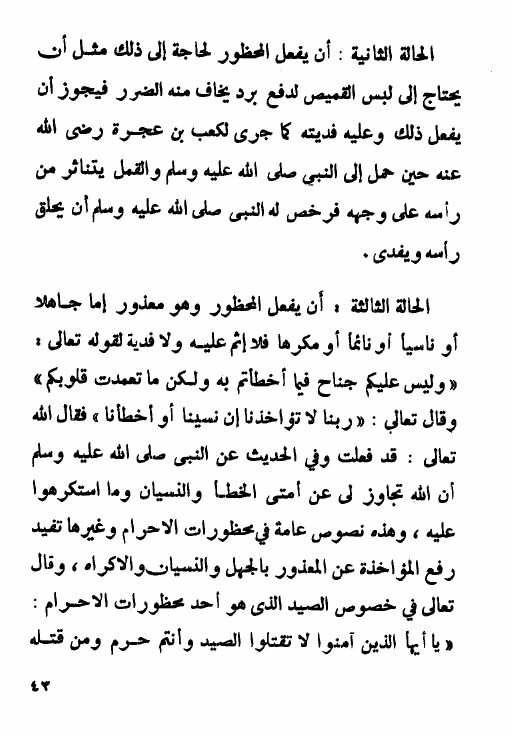 الحالة الثانية : أن يفعل المحظور لحاجة إلى ذلك مثل أن يحتاج إلى لبس القميص لدفع برد يخاف منه الضرر فيجوز أن يفعل ذلك وعليه فديته كما جرى لكعب بن عجرة رضى الله عنه حين حمل إلى النبي صلى الله عليه وسلم والقمل يتناثر من رأسه على وجهه فرخص له النبى صلى الله عليه وسلم أن يحلق رأسه ويفدى .

الحالة الثالثة : أن يفعل المحظور وهو معذور إما جاهلا أو ناسياً أو نائماً أو مكرها فلا إثم عليه ولا فدية لقوله تعالى : « وليس عليكم جناح فيما أخطأتم به ولكن ما تعمدت قلوبكم » وقال تعالى : « ربنا لا تؤاخذنا إن نسينا أو أخطأنا » فقال الله تعالى : قد فعلت وفي الحديث عن النبى صلى الله عليه وسلم أن الله تجاوز لى عن أمتى الخطأ والنسيان وما استكرهوا عليه ، وهذه نصوص عامة في محظورات الاحرام وغيرها تفيد رفع المؤاخذة عن المعذور بالجهل والنسيان والاكراه ، وقال تعالى في خصوص الصيد الذى هو أحد محظورات الاحرام : « يا أيها الذين آمنوا لا تقتلوا الصيد وأنتم حرم ومن قتله

٤٣